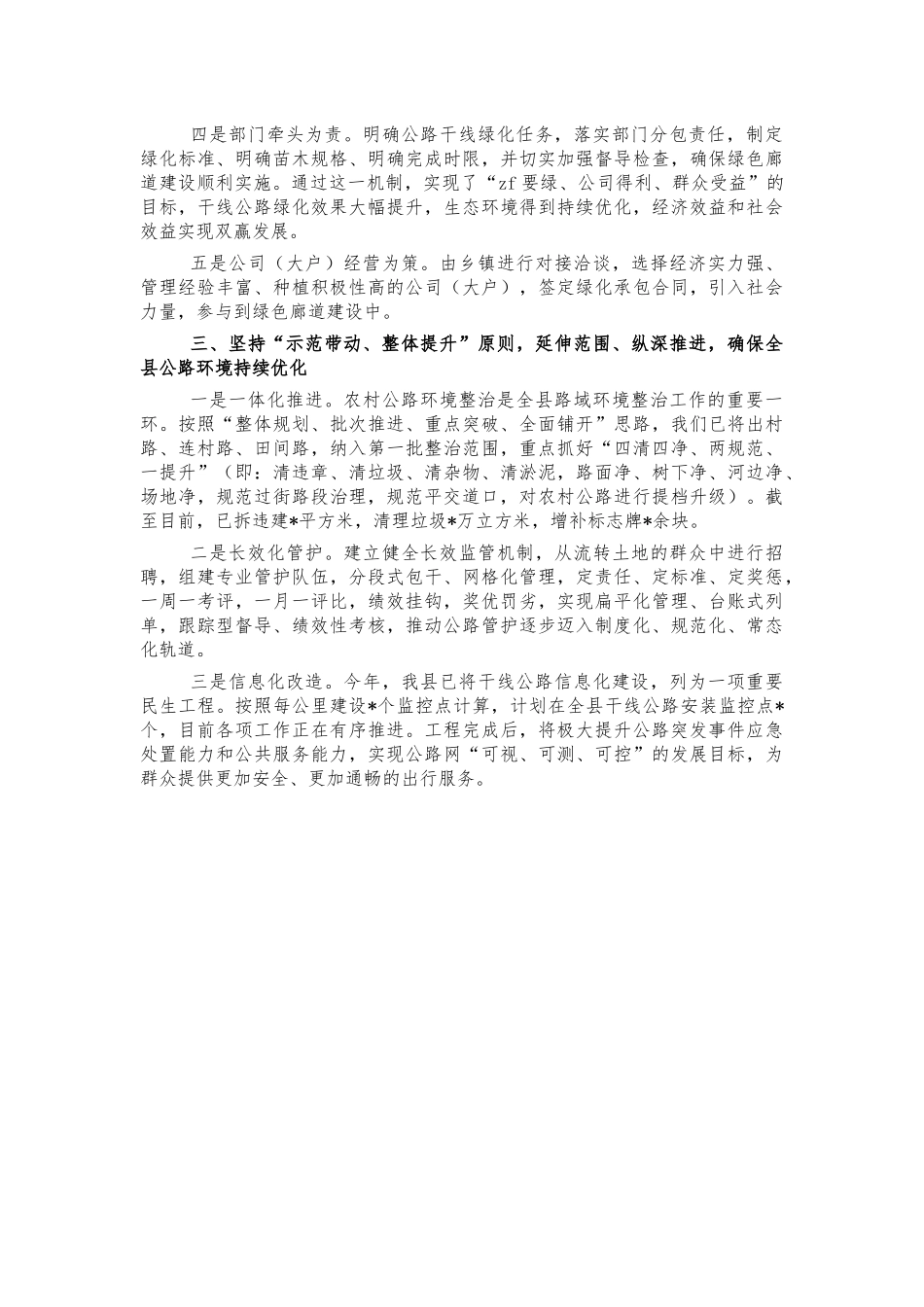 四是部门牵头为责。明确公路干线绿化任务，落实部门分包责任，制定绿化标准、明确苗木规格、明确完成时限，并切实加强督导检查，确保绿色廊道建设顺利实施。通过这一机制，实现了“zf要绿、公司得利、群众受益”的目标，干线公路绿化效果大幅提升，生态环境得到持续优化，经济效益和社会效益实现双赢发展。

五是公司（大户）经营为策。由乡镇进行对接洽谈，选择经济实力强、管理经验丰富、种植积极性高的公司（大户），签定绿化承包合同，引入社会力量，参与到绿色廊道建设中。

三、坚持“示范带动、整体提升”原则，延伸范围、纵深推进，确保全县公路环境持续优化

一是一体化推进。农村公路环境整治是全县路域环境整治工作的重要一环。按照“整体规划、批次推进、重点突破、全面铺开”思路，我们已将出村路、连村路、田间路，纳入第一批整治范围，重点抓好“四清四净、两规范、一提升”（即：清违章、清垃圾、清杂物、清淤泥，路面净、树下净、河边净、场地净，规范过街路段治理，规范平交道口，对农村公路进行提档升级）。截至目前，已拆违建*平方米，清理垃圾*万立方米，增补标志牌*余块。

二是长效化管护。建立健全长效监管机制，从流转土地的群众中进行招聘，组建专业管护队伍，分段式包干、网格化管理，定责任、定标准、定奖惩，一周一考评，一月一评比，绩效挂钩，奖优罚劣，实现扁平化管理、台账式列单，跟踪型督导、绩效性考核，推动公路管护逐步迈入制度化、规范化、常态化轨道。

三是信息化改造。今年，我县已将干线公路信息化建设，列为一项重要民生工程。按照每公里建设*个监控点计算，计划在全县干线公路安装监控点*个，目前各项工作正在有序推进。工程完成后，将极大提升公路突发事件应急处置能力和公共服务能力，实现公路网“可视、可测、可控”的发展目标，为群众提供更加安全、更加通畅的出行服务。